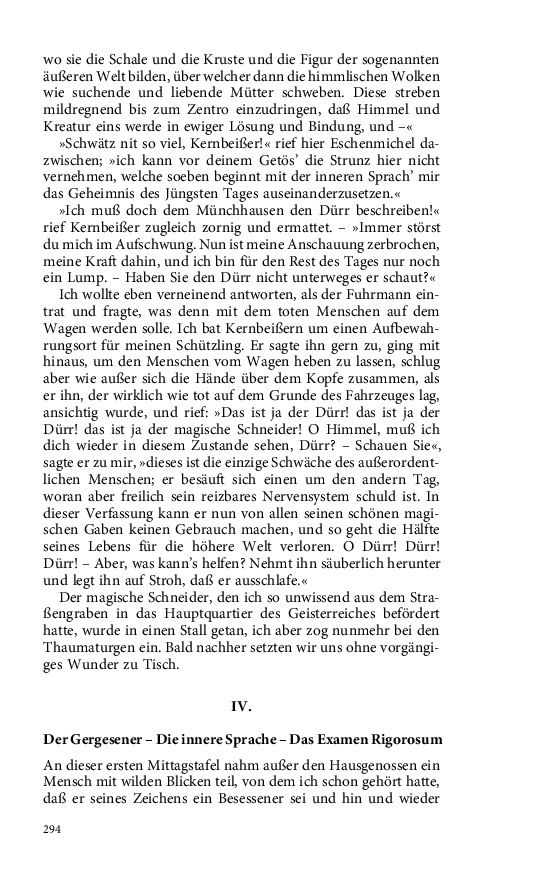 wo sie die Schale und die Kruste und die Figur der sogenannten äußeren Welt bilden, über welcher dann die himmlischen Wolken wie suchende und liebende Mütter schweben. Diese streben mildregnend bis zum Zentro einzudringen, daß Himmel und Kreatur eins werde in ewiger Lösung und Bindung, und –«

»Schwätz nit so viel, Kernbeißer!« rief hier Eschenmichel dazwischen; »ich kann vor deinem Getös' die Strunz hier nicht vernehmen, welche soeben beginnt mit der inneren Sprach' mir das Geheimnis des Jüngsten Tages auseinanderzusetzen.«

»Ich muß doch dem Münchhausen den Dürr beschreiben!« rief Kernbeißer zugleich zornig und ermattet. – »Immer störst du mich im Aufschwung. Nun ist meine Anschauung zerbrochen, meine Kraft dahin, und ich bin für den Rest des Tages nur noch ein Lump. – Haben Sie den Dürr nicht unterweges er schaut?«

Ich wollte eben verneinend antworten, als der Fuhrmann eintrat und fragte, was denn mit dem toten Menschen auf dem Wagen werden solle. Ich bat Kernbeißern um einen Aufbewahrungsort für meinen Schützling. Er sagte ihn gern zu, ging mit hinaus, um den Menschen vom Wagen heben zu lassen, schlug aber wie außer sich die Hände über dem Kopfe zusammen, als er ihn, der wirklich wie tot auf dem Grunde des Fahrzeuges lag, ansichtig wurde, und rief: »Das ist ja der Dürr! das ist ja der Dürr! das ist ja der magische Schneider! O Himmel, muß ich dich wieder in diesem Zustande sehen, Dürr? – Schauen Sie«, sagte er zu mir, »dieses ist die einzige Schwäche des außerordentlichen Menschen; er besäuft sich einen um den andern Tag, woran aber freilich sein reizbares Nervensystem schuld ist. In dieser Verfassung kann er nun von allen seinen schönen magischen Gaben keinen Gebrauch machen, und so geht die Hälfte seines Lebens für die höhere Welt verloren. O Dürr! Dürr! Dürr! – Aber, was kann's helfen? Nehmt ihn säuberlich herunter und legt ihn auf Stroh, daß er ausschlafe.«

Der magische Schneider, den ich so unwissend aus dem Straßengraben in das Hauptquartier des Geisterreiches befördert hatte, wurde in einen Stall getan, ich aber zog nunmehr bei den Thaumaturgen ein. Bald nachher setzten wir uns ohne vorgängiges Wunder zu Tisch.

IV.

Der Gergesener – Die innere Sprache – Das Examen Rigorosum

An dieser ersten Mittagstafel nahm außer den Hausgenossen ein Mensch mit wilden Blicken teil, von dem ich schon gehört hatte, daß er seines Zeichens ein Besessener sei und hin und wieder

294